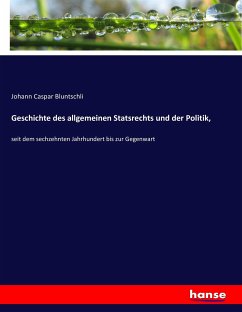 Johann Caspar Bluntschli

Geschichte des allgemeinen Statsrechts und der Politik,

seit dem sechzehnten Jahrhundert bis zur Gegenwart

hanse